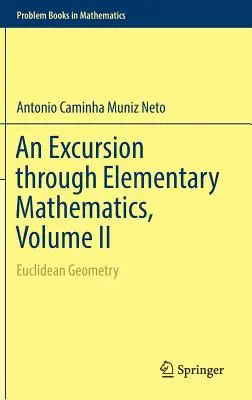 Problem Books in Mathematics

Antonio Caminha Muniz Neto

An Excursion through Elementary Mathematics, Volume II

Euclidean Geometry

Springer